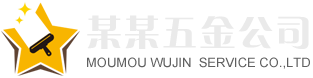 某某五金公司
MOUMOU WUJIN SERVICE CO.,LTD